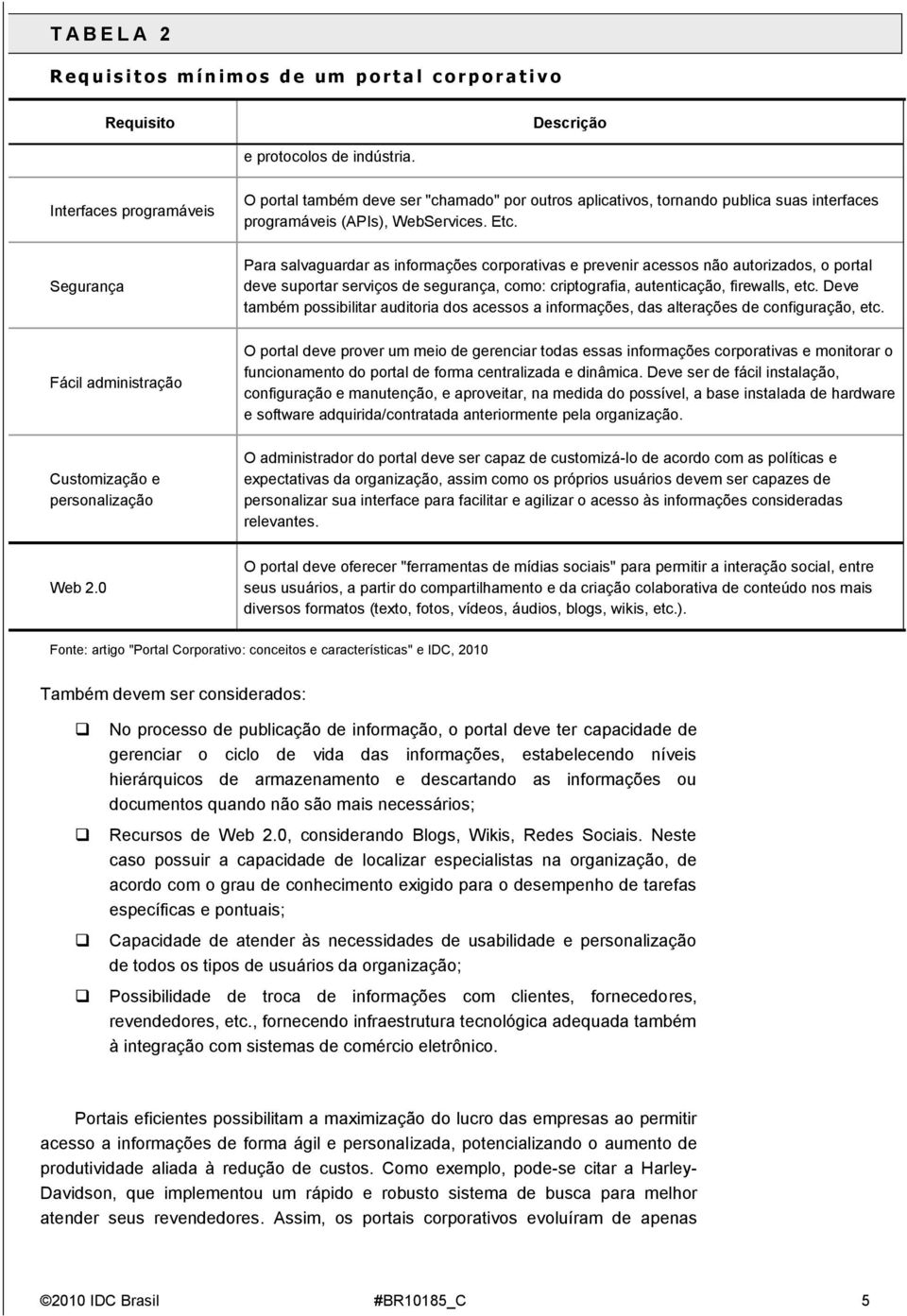 TABELA 2

Requisitos mínimos de um portal corporativo

| Requisito | Descrição |
|---|---|
| | e protocolos de indústria. |
| Interfaces programáveis | O portal também deve ser "chamado" por outros aplicativos, tornando publica suas interfaces programáveis (APIs), WebServices. Etc. |
| Segurança | Para salvaguardar as informações corporativas e prevenir acessos não autorizados, o portal deve suportar serviços de segurança, como: criptografia, autenticação, firewalls, etc. Deve também possibilitar auditoria dos acessos a informações, das alterações de configuração, etc. |
| Fácil administração | O portal deve prover um meio de gerenciar todas essas informações corporativas e monitorar o funcionamento do portal de forma centralizada e dinâmica. Deve ser de fácil instalação, configuração e manutenção, e aproveitar, na medida do possível, a base instalada de hardware e software adquirida/contratada anteriormente pela organização. |
| Customização e personalização | O administrador do portal deve ser capaz de customizá-lo de acordo com as políticas e expectativas da organização, assim como os próprios usuários devem ser capazes de personalizar sua interface para facilitar e agilizar o acesso às informações consideradas relevantes. |
| Web 2.0 | O portal deve oferecer "ferramentas de mídias sociais" para permitir a interação social, entre seus usuários, a partir do compartilhamento e da criação colaborativa de conteúdo nos mais diversos formatos (texto, fotos, vídeos, áudios, blogs, wikis, etc.). |

Fonte: artigo "Portal Corporativo: conceitos e características" e IDC, 2010

Também devem ser considerados:

No processo de publicação de informação, o portal deve ter capacidade de gerenciar o ciclo de vida das informações, estabelecendo níveis hierárquicos de armazenamento e descartando as informações ou documentos quando não são mais necessários;

Recursos de Web 2.0, considerando Blogs, Wikis, Redes Sociais. Neste caso possuir a capacidade de localizar especialistas na organização, de acordo com o grau de conhecimento exigido para o desempenho de tarefas específicas e pontuais;

Capacidade de atender às necessidades de usabilidade e personalização de todos os tipos de usuários da organização;

Possibilidade de troca de informações com clientes, fornecedores, revendedores, etc., fornecendo infraestrutura tecnológica adequada também à integração com sistemas de comércio eletrônico.

Portais eficientes possibilitam a maximização do lucro das empresas ao permitir acesso a informações de forma ágil e personalizada, potencializando o aumento de produtividade aliada à redução de custos. Como exemplo, pode-se citar a Harley-Davidson, que implementou um rápido e robusto sistema de busca para melhor atender seus revendedores. Assim, os portais corporativos evoluíram de apenas

©2010 IDC Brasil #BR10185_C 5